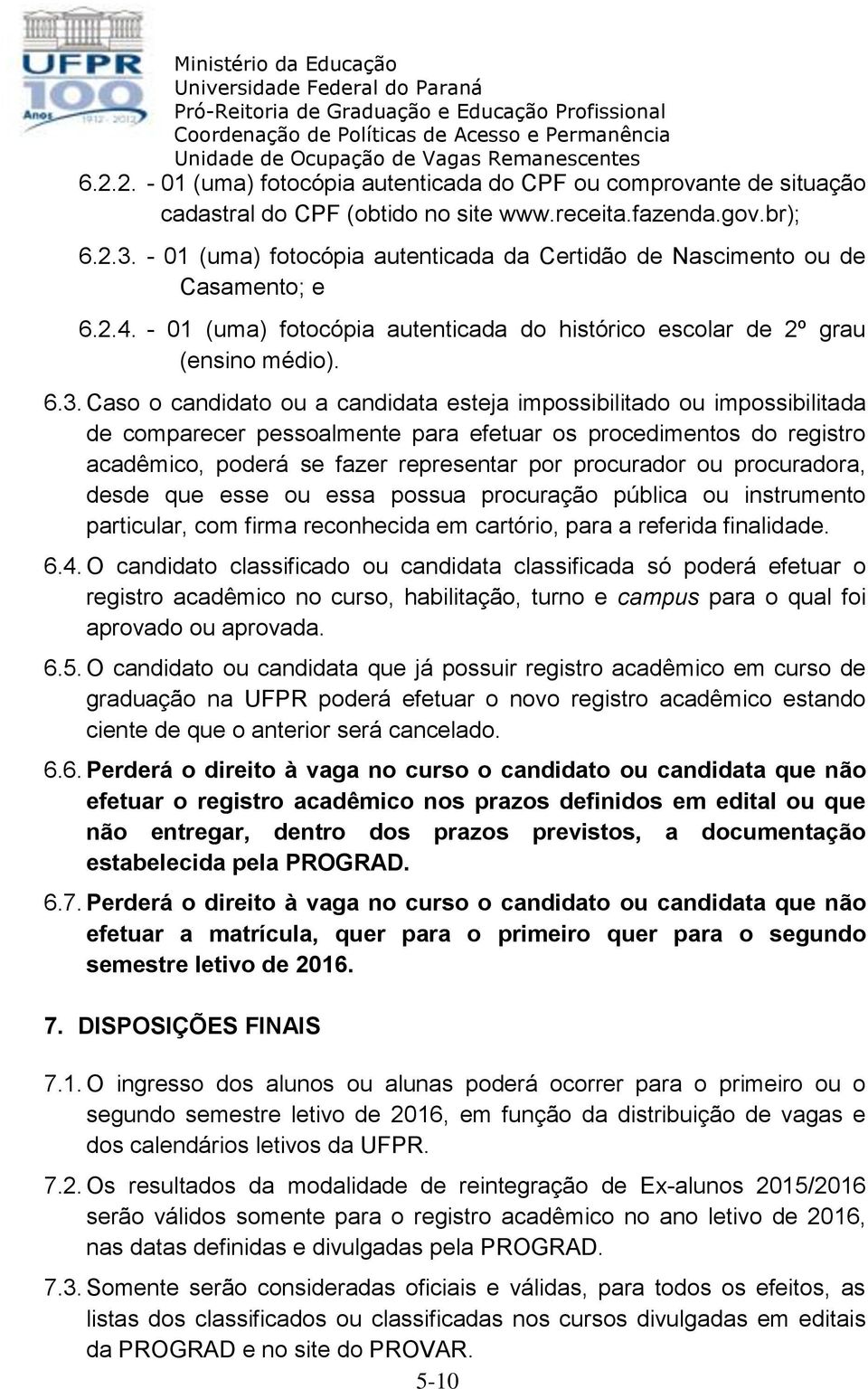 UFPR 100 Anos 1912 - 2012

Ministério da Educação
Universidade Federal do Paraná
Pró-Reitoria de Graduação e Educação Profissional
Coordenação de Políticas de Acesso e Permanência
Unidade de Ocupação de Vagas Remanescentes

6.2.2. - 01 (uma) fotocópia autenticada do CPF ou comprovante de situação cadastral do CPF (obtido no site www.receita.fazenda.gov.br);

6.2.3. - 01 (uma) fotocópia autenticada da Certidão de Nascimento ou de Casamento; e

6.2.4. - 01 (uma) fotocópia autenticada do histórico escolar de 2º grau (ensino médio).

6.3. Caso o candidato ou a candidata esteja impossibilitado ou impossibilitada de comparecer pessoalmente para efetuar os procedimentos do registro acadêmico, poderá se fazer representar por procurador ou procuradora, desde que esse ou essa possua procuração pública ou instrumento particular, com firma reconhecida em cartório, para a referida finalidade.

6.4. O candidato classificado ou candidata classificada só poderá efetuar o registro acadêmico no curso, habilitação, turno e campus para o qual foi aprovado ou aprovada.

6.5. O candidato ou candidata que já possuir registro acadêmico em curso de graduação na UFPR poderá efetuar o novo registro acadêmico estando ciente de que o anterior será cancelado.

6.6. Perderá o direito à vaga no curso o candidato ou candidata que não efetuar o registro acadêmico nos prazos definidos em edital ou que não entregar, dentro dos prazos previstos, a documentação estabelecida pela PROGRAD.

6.7. Perderá o direito à vaga no curso o candidato ou candidata que não efetuar a matrícula, quer para o primeiro quer para o segundo semestre letivo de 2016.

7. DISPOSIÇÕES FINAIS

7.1. O ingresso dos alunos ou alunas poderá ocorrer para o primeiro ou o segundo semestre letivo de 2016, em função da distribuição de vagas e dos calendários letivos da UFPR.

7.2. Os resultados da modalidade de reintegração de Ex-alunos 2015/2016 serão válidos somente para o registro acadêmico no ano letivo de 2016, nas datas definidas e divulgadas pela PROGRAD.

7.3. Somente serão consideradas oficiais e válidas, para todos os efeitos, as listas dos classificados ou classificadas nos cursos divulgadas em editais da PROGRAD e no site do PROVAR.

5-10